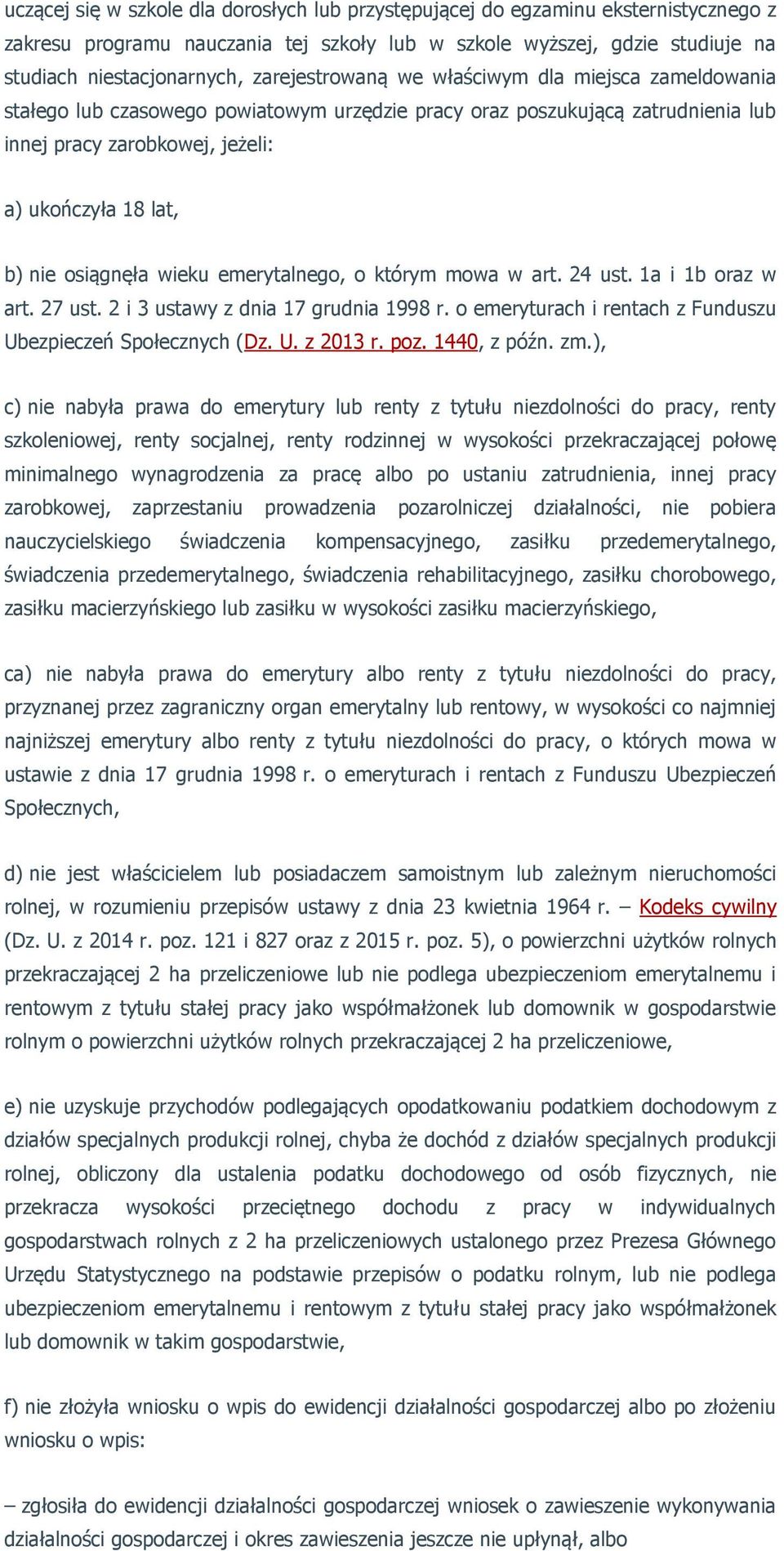 uczącej się w szkole dla dorosłych lub przystępującej do egzaminu eksternistycznego z zakresu programu nauczania tej szkoły lub w szkole wyższej, gdzie studiuje na studiach niestacjonarnych, zarejestrowaną we właściwym dla miejsca zameldowania stałego lub czasowego powiatowym urzędzie pracy oraz poszukującą zatrudnienia lub innej pracy zarobkowej, jeżeli:

a) ukończyła 18 lat,

b) nie osiągnęła wieku emerytalnego, o którym mowa w art. 24 ust. 1a i 1b oraz w art. 27 ust. 2 i 3 ustawy z dnia 17 grudnia 1998 r. o emeryturach i rentach z Funduszu Ubezpieczeń Społecznych (Dz. U. z 2013 r. poz. 1440, z późn. zm.),

c) nie nabyła prawa do emerytury lub renty z tytułu niezdolności do pracy, renty szkoleniowej, renty socjalnej, renty rodzinnej w wysokości przekraczającej połowę minimalnego wynagrodzenia za pracę albo po ustaniu zatrudnienia, innej pracy zarobkowej, zaprzestaniu prowadzenia pozarolniczej działalności, nie pobiera nauczycielskiego świadczenia kompensacyjnego, zasiłku przedemerytalnego, świadczenia przedemerytalnego, świadczenia rehabilitacyjnego, zasiłku chorobowego, zasiłku macierzyńskiego lub zasiłku w wysokości zasiłku macierzyńskiego,

ca) nie nabyła prawa do emerytury albo renty z tytułu niezdolności do pracy, przyznanej przez zagraniczny organ emerytalny lub rentowy, w wysokości co najmniej najniższej emerytury albo renty z tytułu niezdolności do pracy, o których mowa w ustawie z dnia 17 grudnia 1998 r. o emeryturach i rentach z Funduszu Ubezpieczeń Społecznych,

d) nie jest właścicielem lub posiadaczem samoistnym lub zależnym nieruchomości rolnej, w rozumieniu przepisów ustawy z dnia 23 kwietnia 1964 r. – Kodeks cywilny (Dz. U. z 2014 r. poz. 121 i 827 oraz z 2015 r. poz. 5), o powierzchni użytków rolnych przekraczającej 2 ha przeliczeniowe lub nie podlega ubezpieczeniom emerytalnemu i rentowym z tytułu stałej pracy jako współmałżonek lub domownik w gospodarstwie rolnym o powierzchni użytków rolnych przekraczającej 2 ha przeliczeniowe,

e) nie uzyskuje przychodów podlegających opodatkowaniu podatkiem dochodowym z działów specjalnych produkcji rolnej, chyba że dochód z działów specjalnych produkcji rolnej, obliczony dla ustalenia podatku dochodowego od osób fizycznych, nie przekracza wysokości przeciętnego dochodu z pracy w indywidualnych gospodarstwach rolnych z 2 ha przeliczeniowych ustalonego przez Prezesa Głównego Urzędu Statystycznego na podstawie przepisów o podatku rolnym, lub nie podlega ubezpieczeniom emerytalnemu i rentowym z tytułu stałej pracy jako współmałżonek lub domownik w takim gospodarstwie,

f) nie złożyła wniosku o wpis do ewidencji działalności gospodarczej albo po złożeniu wniosku o wpis:

– zgłosiła do ewidencji działalności gospodarczej wniosek o zawieszenie wykonywania działalności gospodarczej i okres zawieszenia jeszcze nie upłynął, albo